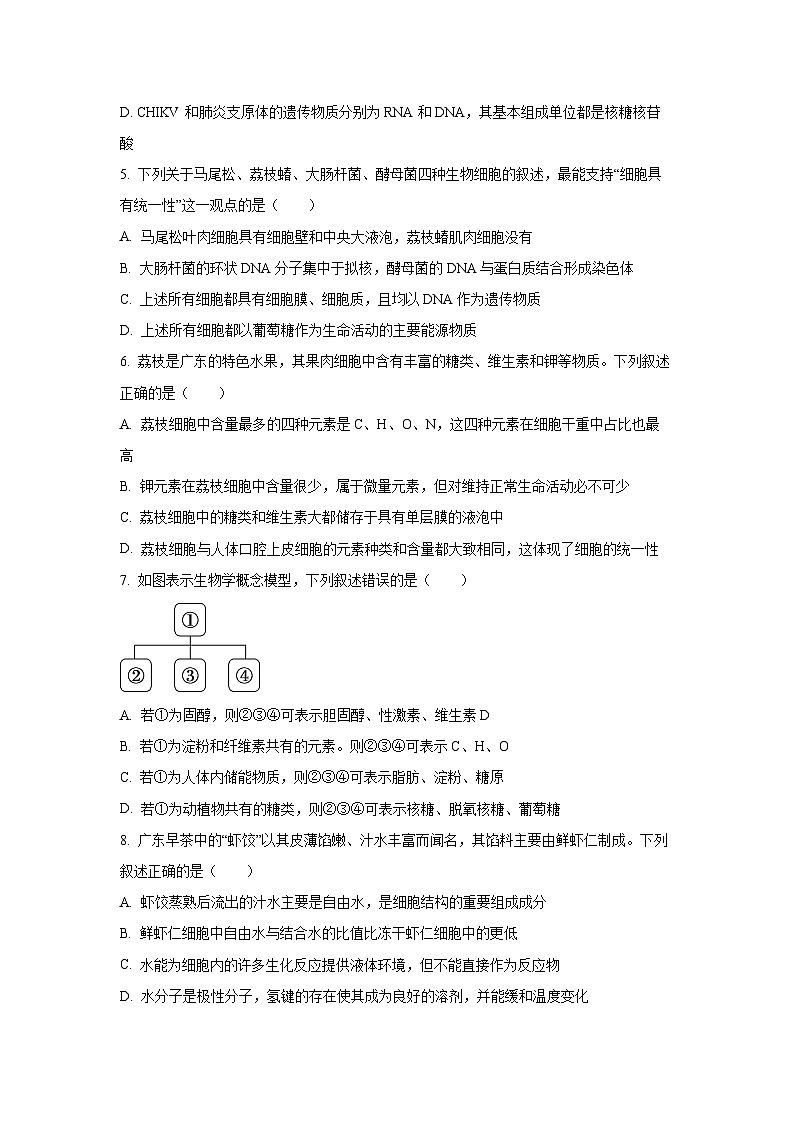 D. CHIKV 和肺炎支原体的遗传物质分别为 RNA 和 DNA，其基本组成单位都是核糖核苷酸

5. 下列关于马尾松、荔枝蝽、大肠杆菌、酵母菌四种生物细胞的叙述，最能支持“细胞具有统一性”这一观点的是（　　）

A. 马尾松叶肉细胞具有细胞壁和中央大液泡，荔枝蝽肌肉细胞没有

B. 大肠杆菌的环状 DNA 分子集中于拟核，酵母菌的 DNA 与蛋白质结合形成染色体

C. 上述所有细胞都具有细胞膜、细胞质，且均以 DNA 作为遗传物质

D. 上述所有细胞都以葡萄糖作为生命活动的主要能源物质

6. 荔枝是广东的特色水果，其果肉细胞中含有丰富的糖类、维生素和钾等物质。下列叙述正确的是（　　）

A. 荔枝细胞中含量最多的四种元素是 C、H、O、N，这四种元素在细胞干重中占比也最高

B. 钾元素在荔枝细胞中含量很少，属于微量元素，但对维持正常生命活动必不可少

C. 荔枝细胞中的糖类和维生素大都储存于具有单层膜的液泡中

D. 荔枝细胞与人体口腔上皮细胞的元素种类和含量都大致相同，这体现了细胞的统一性

7. 如图表示生物学概念模型，下列叙述错误的是（　　）

①

②　③　④

A. 若①为固醇，则②③④可表示胆固醇、性激素、维生素 D

B. 若①为淀粉和纤维素共有的元素。则②③④可表示 C、H、O

C. 若①为人体内储能物质，则②③④可表示脂肪、淀粉、糖原

D. 若①为动植物共有的糖类，则②③④可表示核糖、脱氧核糖、葡萄糖

8. 广东早茶中的“虾饺”以其皮薄馅嫩、汁水丰富而闻名，其馅料主要由鲜虾仁制成。下列叙述正确的是（　　）

A. 虾饺蒸熟后流出的汁水主要是自由水，是细胞结构的重要组成成分

B. 鲜虾仁细胞中自由水与结合水的比值比冻干虾仁细胞中的更低

C. 水能为细胞内的许多生化反应提供液体环境，但不能直接作为反应物

D. 水分子是极性分子，氢键的存在使其成为良好的溶剂，并能缓和温度变化